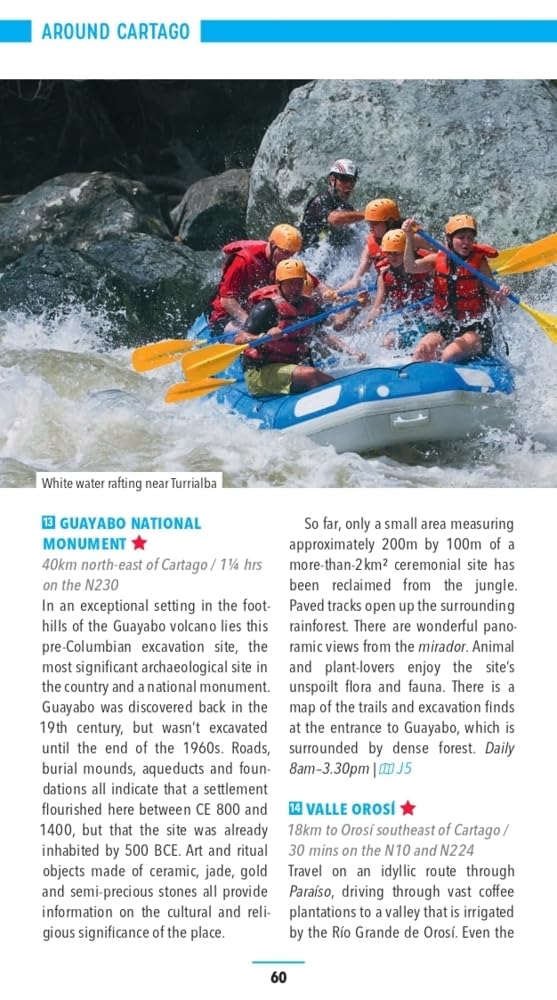 AROUND CARTAGO

White water rafting near Turrialba

13 GUAYABO NATIONAL MONUMENT ★
40km north-east of Cartago / 1¼ hrs on the N230

In an exceptional setting in the foothills of the Guayabo volcano lies this pre-Columbian excavation site, the most significant archaeological site in the country and a national monument. Guayabo was discovered back in the 19th century, but wasn't excavated until the end of the 1960s. Roads, burial mounds, aqueducts and foundations all indicate that a settlement flourished here between CE 800 and 1400, but that the site was already inhabited by 500 BCE. Art and ritual objects made of ceramic, jade, gold and semi-precious stones all provide information on the cultural and religious significance of the place.

So far, only a small area measuring approximately 200m by 100m of a more-than-2km² ceremonial site has been reclaimed from the jungle. Paved tracks open up the surrounding rainforest. There are wonderful panoramic views from the mirador. Animal and plant-lovers enjoy the site's unspoilt flora and fauna. There is a map of the trails and excavation finds at the entrance to Guayabo, which is surrounded by dense forest. Daily 8am–3.30pm | J5

14 VALLE OROSÍ ★
18km to Orosí southeast of Cartago / 30 mins on the N10 and N224

Travel on an idyllic route through Paraíso, driving through vast coffee plantations to a valley that is irrigated by the Río Grande de Orosí. Even the

60